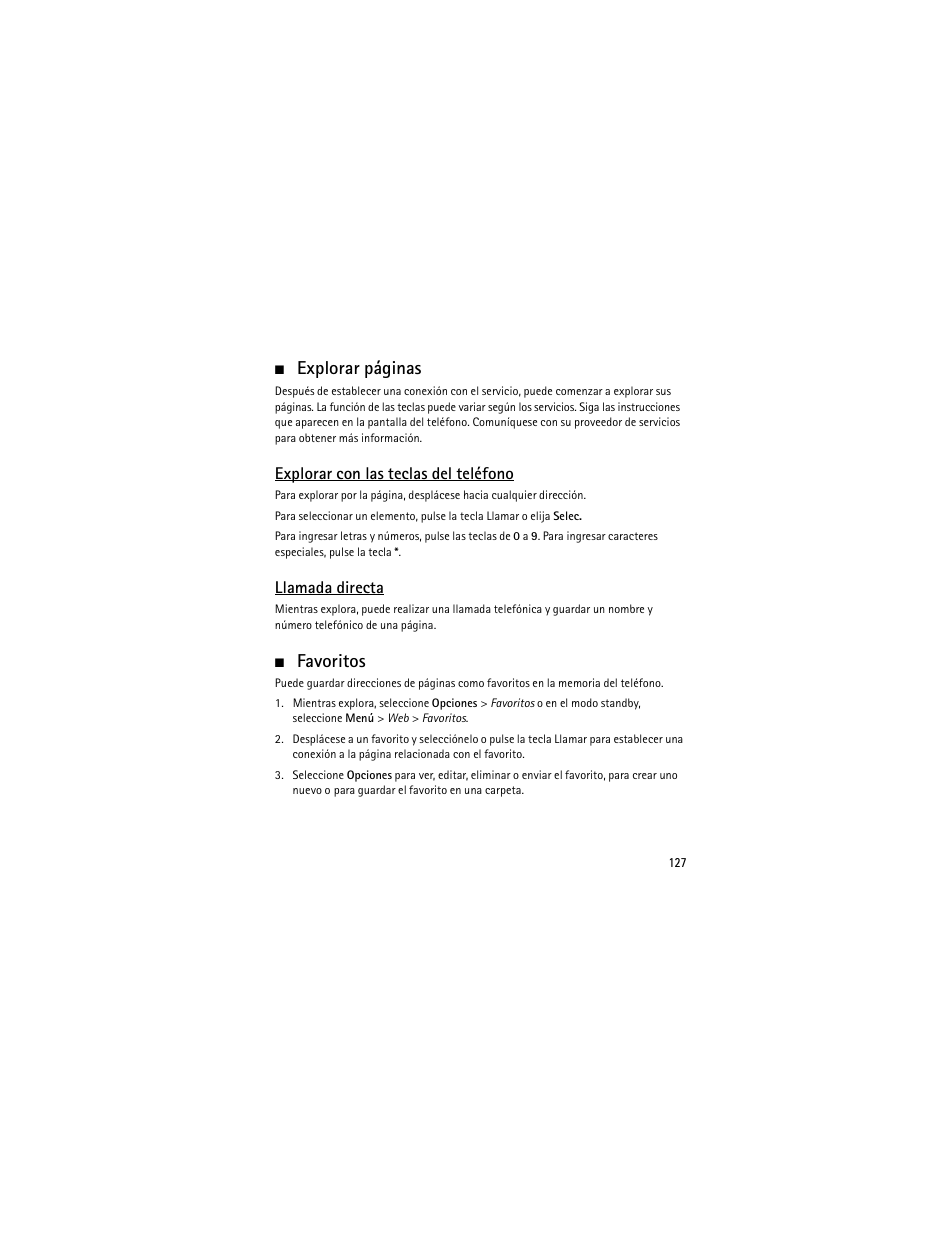 ■ Explorar páginas

Después de establecer una conexión con el servicio, puede comenzar a explorar sus páginas. La función de las teclas puede variar según los servicios. Siga las instrucciones que aparecen en la pantalla del teléfono. Comuníquese con su proveedor de servicios para obtener más información.

Explorar con las teclas del teléfono

Para explorar por la página, desplácese hacia cualquier dirección.

Para seleccionar un elemento, pulse la tecla Llamar o elija Selec.

Para ingresar letras y números, pulse las teclas de 0 a 9. Para ingresar caracteres especiales, pulse la tecla *.

Llamada directa

Mientras explora, puede realizar una llamada telefónica y guardar un nombre y número telefónico de una página.

■ Favoritos

Puede guardar direcciones de páginas como favoritos en la memoria del teléfono.

1. Mientras explora, seleccione Opciones > Favoritos o en el modo standby, seleccione Menú > Web > Favoritos.

2. Desplácese a un favorito y selecciónelo o pulse la tecla Llamar para establecer una conexión a la página relacionada con el favorito.

3. Seleccione Opciones para ver, editar, eliminar o enviar el favorito, para crear uno nuevo o para guardar el favorito en una carpeta.

127